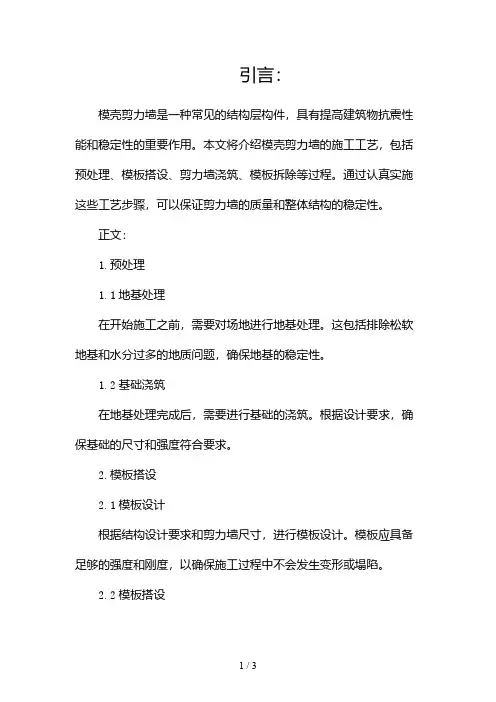 引言：

模壳剪力墙是一种常见的结构层构件，具有提高建筑物抗震性能和稳定性的重要作用。本文将介绍模壳剪力墙的施工工艺，包括预处理、模板搭设、剪力墙浇筑、模板拆除等过程。通过认真实施这些工艺步骤，可以保证剪力墙的质量和整体结构的稳定性。

正文：

1. 预处理

1. 1 地基处理

在开始施工之前，需要对场地进行地基处理。这包括排除松软地基和水分过多的地质问题，确保地基的稳定性。

1. 2 基础浇筑

在地基处理完成后，需要进行基础的浇筑。根据设计要求，确保基础的尺寸和强度符合要求。

2. 模板搭设

2. 1 模板设计

根据结构设计要求和剪力墙尺寸，进行模板设计。模板应具备足够的强度和刚度，以确保施工过程中不会发生变形或塌陷。

2. 2 模板搭设

1 / 3